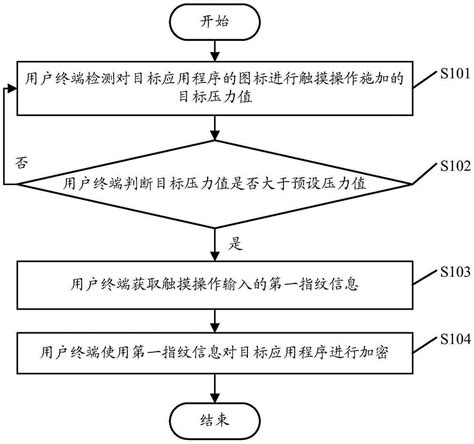 开始

用户终端检测对目标应用程序的图标进行触摸操作施加的目标压力值

S101

否

用户终端判断目标压力值是否大于预设压力值

S102

是

用户终端获取触摸操作输入的第一指纹信息

S103

用户终端使用第一指纹信息对目标应用程序进行加密

S104

结束